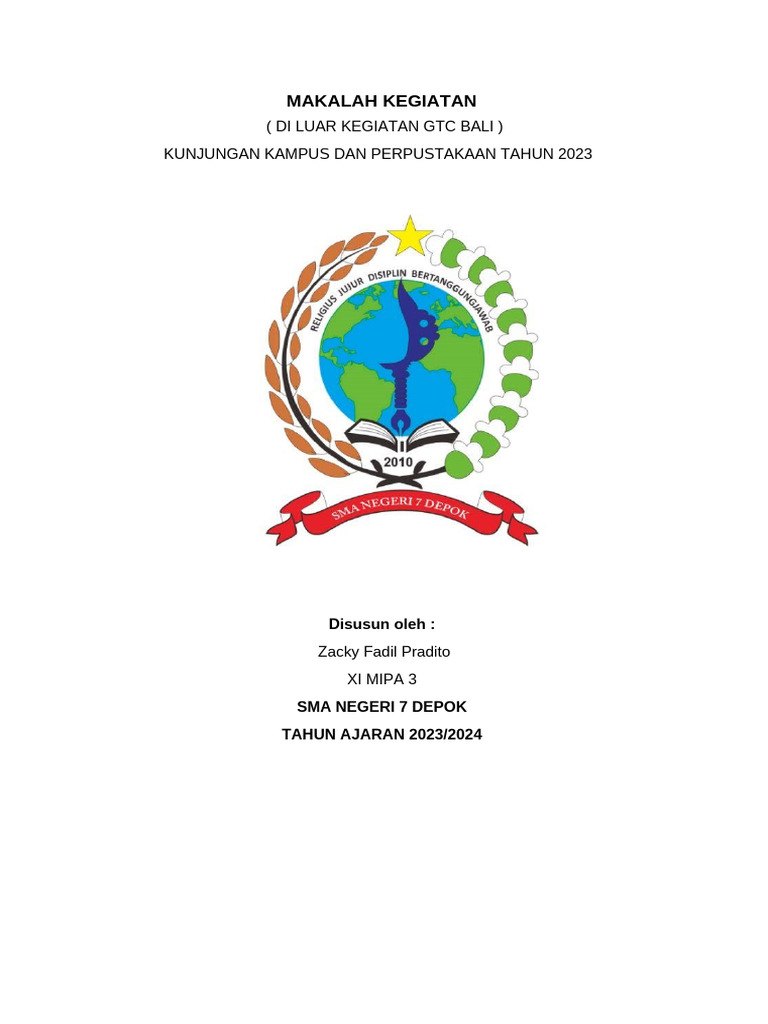 MAKALAH KEGIATAN
( DI LUAR KEGIATAN GTC BALI )
KUNJUNGAN KAMPUS DAN PERPUSTAKAAN TAHUN 2023

RELIGIUS JUJUR DISIPLIN BERTANGGUNGJAWAB
2010
SMA NEGERI 7 DEPOK

Disusun oleh :
Zacky Fadil Pradito
XI MIPA 3
SMA NEGERI 7 DEPOK
TAHUN AJARAN 2023/2024